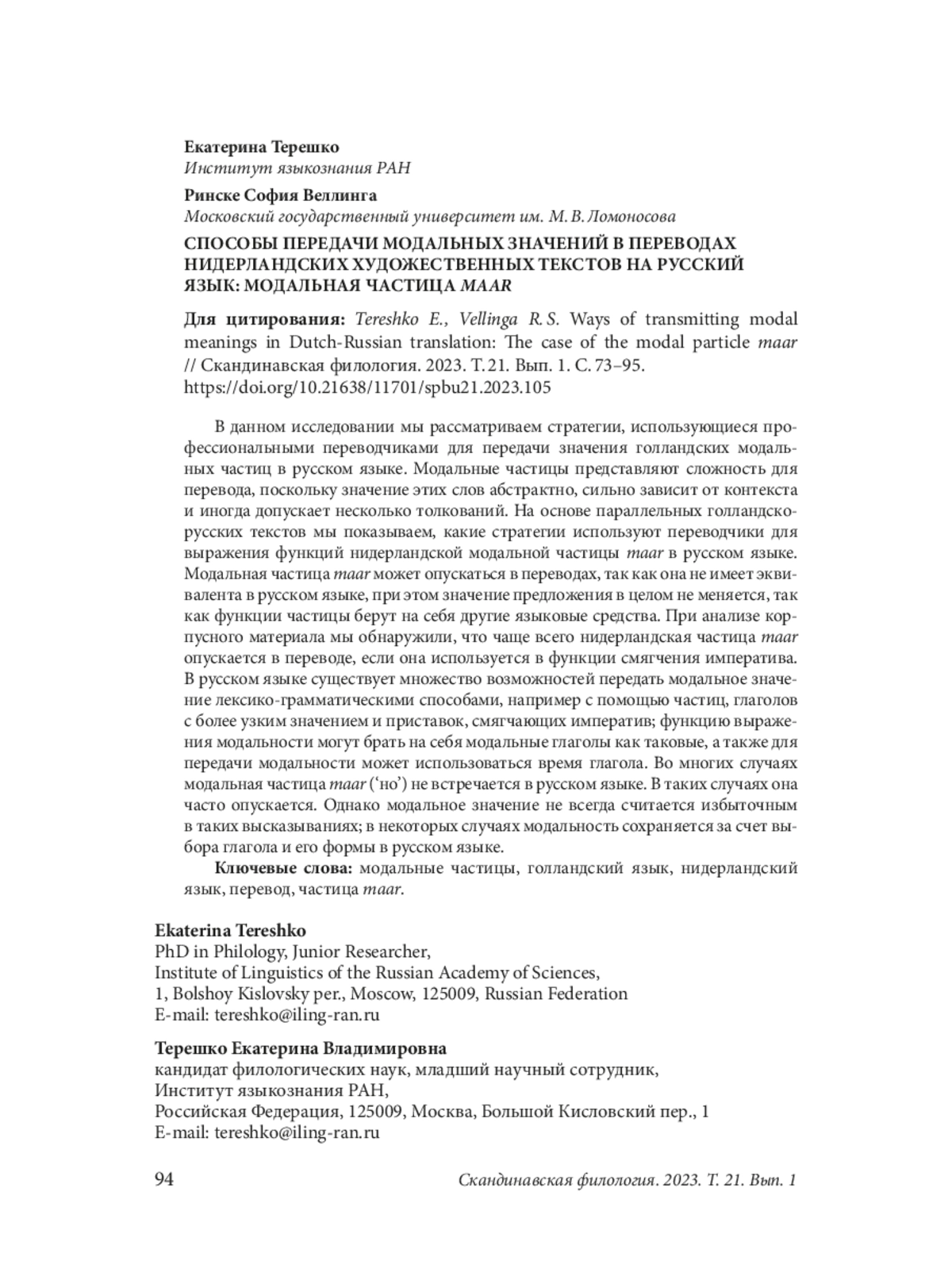 Екатерина Терешко
Институт языкознания РАН

Ринске София Веллинга
Московский государственный университет им. М. В. Ломоносова

СПОСОБЫ ПЕРЕДАЧИ МОДАЛЬНЫХ ЗНАЧЕНИЙ В ПЕРЕВОДАХ НИДЕРЛАНДСКИХ ХУДОЖЕСТВЕННЫХ ТЕКСТОВ НА РУССКИЙ ЯЗЫК: МОДАЛЬНАЯ ЧАСТИЦА MAAR

Для цитирования: Tereshko E., Vellinga R. S. Ways of transmitting modal meanings in Dutch-Russian translation: The case of the modal particle maar // Скандинавская филология. 2023. Т. 21. Вып. 1. С. 73–95. https://doi.org/10.21638/11701/spbu21.2023.105

В данном исследовании мы рассматриваем стратегии, использующиеся профессиональными переводчиками для передачи значения голландских модальных частиц в русском языке. Модальные частицы представляют сложность для перевода, поскольку значение этих слов абстрактно, сильно зависит от контекста и иногда допускает несколько толкований. На основе параллельных голландско-русских текстов мы показываем, какие стратегии используют переводчики для выражения функций нидерландской модальной частицы maar в русском языке. Модальная частица maar может опускаться в переводах, так как она не имеет эквивалента в русском языке, при этом значение предложения в целом не меняется, так как функции частицы берут на себя другие языковые средства. При анализе корпусного материала мы обнаружили, что чаще всего нидерландская частица maar опускается в переводе, если она используется в функции смягчения императива. В русском языке существует множество возможностей передать модальное значение лексико-грамматическими способами, например с помощью частиц, глаголов с более узким значением и приставок, смягчающих императив; функцию выражения модальности могут брать на себя модальные глаголы как таковые, а также для передачи модальности может использоваться время глагола. Во многих случаях модальная частица maar (‘но’) не встречается в русском языке. В таких случаях она часто опускается. Однако модальное значение не всегда считается избыточным в таких высказываниях; в некоторых случаях модальность сохраняется за счет выбора глагола и его формы в русском языке.
Ключевые слова: модальные частицы, голландский язык, нидерландский язык, перевод, частица maar.

Ekaterina Tereshko
PhD in Philology, Junior Researcher,
Institute of Linguistics of the Russian Academy of Sciences,
1, Bolshoy Kislovsky per., Moscow, 125009, Russian Federation
E-mail: tereshko@iling-ran.ru

Терешко Екатерина Владимировна
кандидат филологических наук, младший научный сотрудник,
Институт языкознания РАН,
Российская Федерация, 125009, Москва, Большой Кисловский пер., 1
E-mail: tereshko@iling-ran.ru

94 Скандинавская филология. 2023. Т. 21. Вып. 1